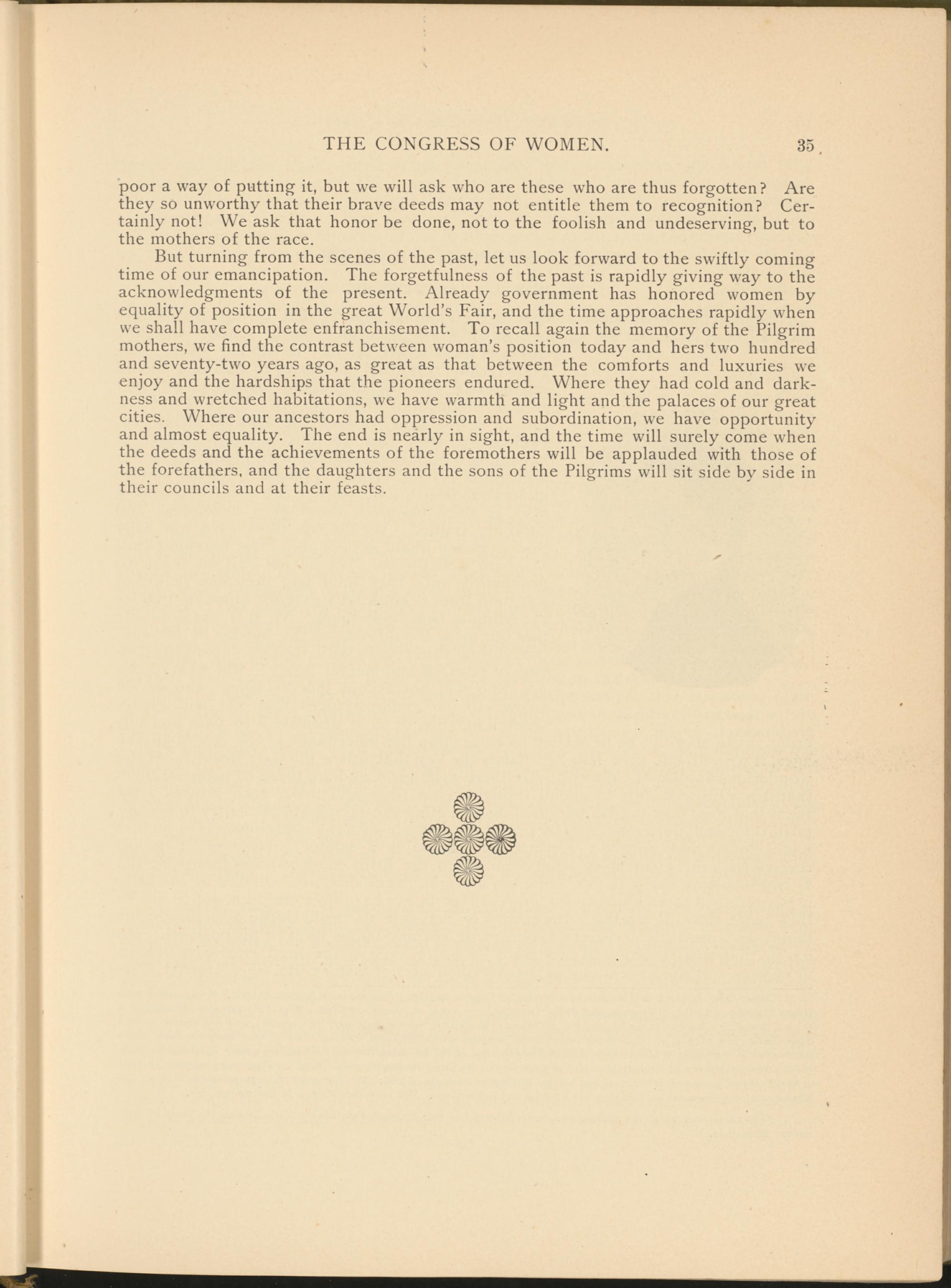 THE CONGRESS OF WOMEN. 35

poor a way of putting it, but we will ask who are these who are thus forgotten? Are they so unworthy that their brave deeds may not entitle them to recognition? Certainly not! We ask that honor be done, not to the foolish and undeserving, but to the mothers of the race.

But turning from the scenes of the past, let us look forward to the swiftly coming time of our emancipation. The forgetfulness of the past is rapidly giving way to the acknowledgments of the present. Already government has honored women by equality of position in the great World's Fair, and the time approaches rapidly when we shall have complete enfranchisement. To recall again the memory of the Pilgrim mothers, we find the contrast between woman's position today and hers two hundred and seventy-two years ago, as great as that between the comforts and luxuries we enjoy and the hardships that the pioneers endured. Where they had cold and darkness and wretched habitations, we have warmth and light and the palaces of our great cities. Where our ancestors had oppression and subordination, we have opportunity and almost equality. The end is nearly in sight, and the time will surely come when the deeds and the achievements of the foremothers will be applauded with those of the forefathers, and the daughters and the sons of the Pilgrims will sit side by side in their councils and at their feasts.